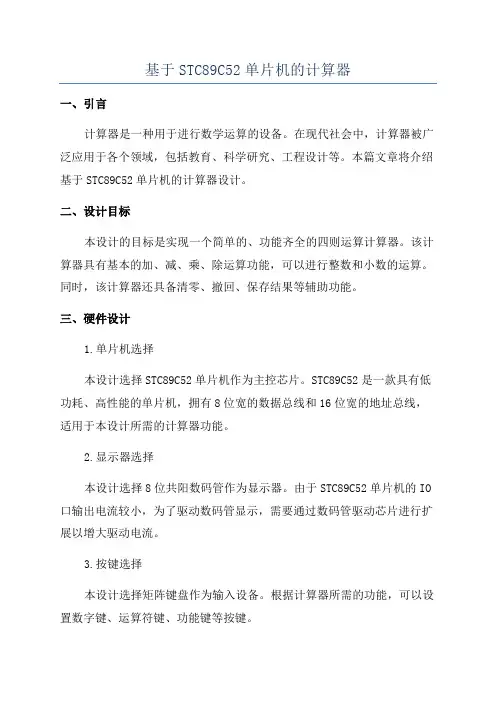 基于 STC89C52 单片机的计算器

一、引言

计算器是一种用于进行数学运算的设备。在现代社会中，计算器被广泛应用于各个领域，包括教育、科学研究、工程设计等。本篇文章将介绍基于 STC89C52 单片机的计算器设计。

二、设计目标

本设计的目标是实现一个简单的、功能齐全的四则运算计算器。该计算器具有基本的加、减、乘、除运算功能，可以进行整数和小数的运算。同时，该计算器还具备清零、撤回、保存结果等辅助功能。

三、硬件设计

1.单片机选择

本设计选择 STC89C52 单片机作为主控芯片。STC89C52 是一款具有低功耗、高性能的单片机，拥有 8 位宽的数据总线和 16 位宽的地址总线，适用于本设计所需的计算器功能。

2.显示器选择

本设计选择 8 位共阳数码管作为显示器。由于 STC89C52 单片机的 IO 口输出电流较小，为了驱动数码管显示，需要通过数码管驱动芯片进行扩展以增大驱动电流。

3.按键选择

本设计选择矩阵键盘作为输入设备。根据计算器所需的功能，可以设置数字键、运算符键、功能键等按键。